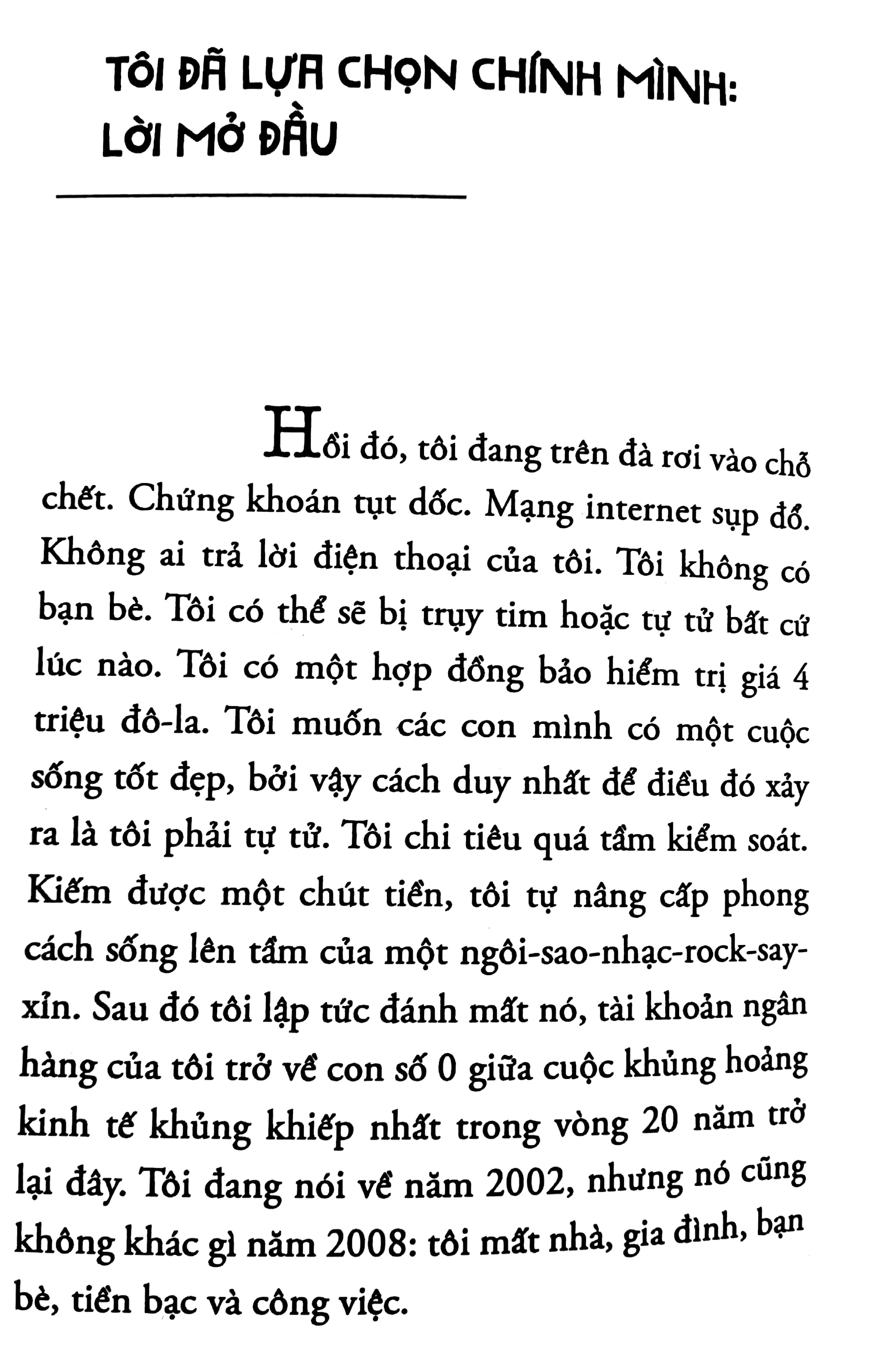 TÔI ĐÃ LỰA CHỌN CHÍNH MÌNH: LỜI MỞ ĐẦU

Hồi đó, tôi đang trên đà rơi vào chỗ chết. Chứng khoán tụt dốc. Mạng internet sụp đổ. Không ai trả lời điện thoại của tôi. Tôi không có bạn bè. Tôi có thể sẽ bị trụy tim hoặc tự tử bất cứ lúc nào. Tôi có một hợp đồng bảo hiểm trị giá 4 triệu đô-la. Tôi muốn các con mình có một cuộc sống tốt đẹp, bởi vậy cách duy nhất để điều đó xảy ra là tôi phải tự tử. Tôi chi tiêu quá tầm kiểm soát. Kiếm được một chút tiền, tôi tự nâng cấp phong cách sống lên tầm của một ngôi-sao-nhạc-rock-say-xỉn. Sau đó tôi lập tức đánh mất nó, tài khoản ngân hàng của tôi trở về con số 0 giữa cuộc khủng hoảng kinh tế khủng khiếp nhất trong vòng 20 năm trở lại đây. Tôi đang nói về năm 2002, nhưng nó cũng không khác gì năm 2008: tôi mất nhà, gia đình, bạn bè, tiền bạc và công việc.